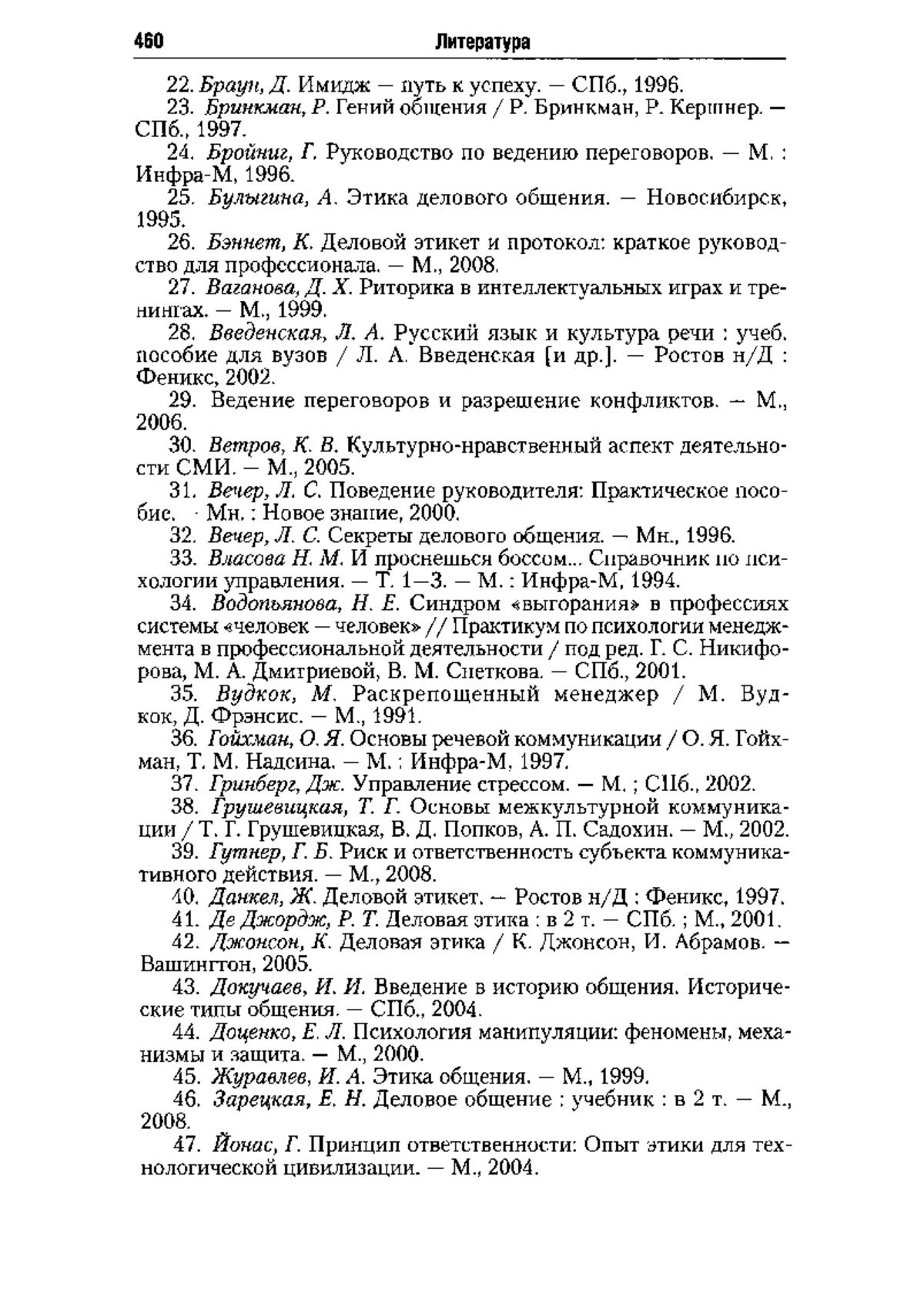 460 Литература

22. Браун, Д. Имидж — путь к успеху. — СПб., 1996.

23. Бринкман, Р. Гений общения / Р. Бринкман, Р. Кершнер. — СПб., 1997.

24. Бройниг, Г. Руководство по ведению переговоров. — М. : Инфра-М, 1996.

25. Булыгина, А. Этика делового общения. — Новосибирск, 1995.

26. Бэннет, К. Деловой этикет и протокол: краткое руководство для профессионала. — М., 2008.

27. Ваганова, Д. Х. Риторика в интеллектуальных играх и тренингах. — М., 1999.

28. Введенская, Л. А. Русский язык и культура речи : учеб. пособие для вузов / Л. А. Введенская [и др.]. — Ростов н/Д : Феникс, 2002.

29. Ведение переговоров и разрешение конфликтов. — М., 2006.

30. Ветров, К. В. Культурно-нравственный аспект деятельности СМИ. — М., 2005.

31. Вечер, Л. С. Поведение руководителя: Практическое пособие. - Мн. : Новое знание, 2000.

32. Вечер, Л. С. Секреты делового общения. — Мн., 1996.

33. Власова Н. М. И проснешься боссом... Справочник по психологии управления. — Т. 1—3. — М. : Инфра-М, 1994.

34. Водопьянова, Н. Е. Синдром «выгорания» в профессиях системы «человек — человек» // Практикум по психологии менеджмента в профессиональной деятельности / под ред. Г. С. Никифорова, М. А. Дмитриевой, В. М. Снеткова. — СПб., 2001.

35. Вудкок, М. Раскрепощенный менеджер / М. Вудкок, Д. Фрэнсис. — М., 1991.

36. Гойхман, О. Я. Основы речевой коммуникации / О. Я. Гойхман, Т. М. Надеина. — М. : Инфра-М, 1997.

37. Гринберг, Дж. Управление стрессом. — М. ; СПб., 2002.

38. Грушевицкая, Т. Г. Основы межкультурной коммуникации / Т. Г. Грушевицкая, В. Д. Попков, А. П. Садохин. — М., 2002.

39. Гутнер, Г. Б. Риск и ответственность субъекта коммуникативного действия. — М., 2008.

40. Данкел, Ж. Деловой этикет. — Ростов н/Д : Феникс, 1997.

41. Де Джордж, Р. Т. Деловая этика : в 2 т. — СПб. ; М., 2001.

42. Джонсон, К. Деловая этика / К. Джонсон, И. Абрамов. — Вашингтон, 2005.

43. Докучаев, И. И. Введение в историю общения. Исторические типы общения. — СПб., 2004.

44. Доценко, Е. Л. Психология манипуляции: феномены, механизмы и защита. — М., 2000.

45. Журавлев, И. А. Этика общения. — М., 1999.

46. Зарецкая, Е. Н. Деловое общение : учебник : в 2 т. — М., 2008.

47. Йонас, Г. Принцип ответственности: Опыт этики для технологической цивилизации. — М., 2004.